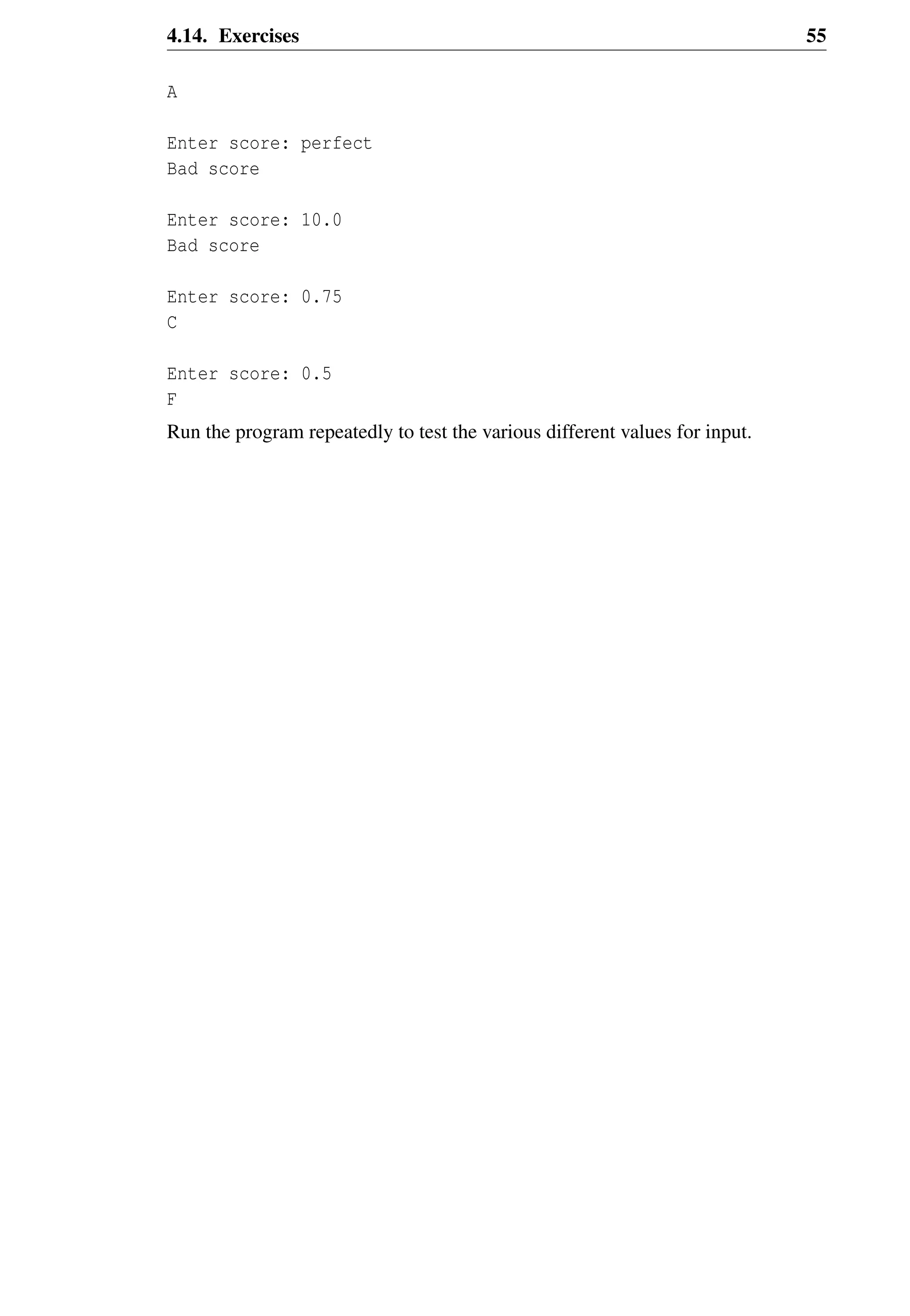 4.14. Exercises 55

A

Enter score: perfect
Bad score

Enter score: 10.0
Bad score

Enter score: 0.75
C

Enter score: 0.5
F

Run the program repeatedly to test the various different values for input.